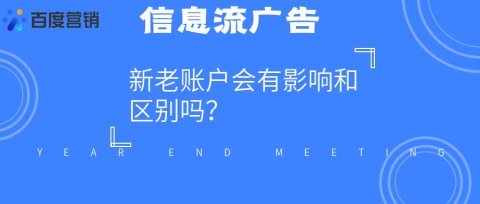 百度营销

信息流广告

新老账户会有影响和区别吗?

YEAR END MEETING